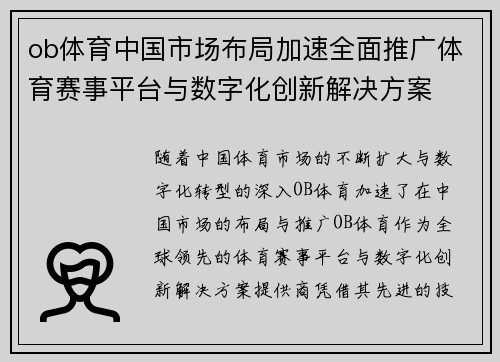 ob体育中国市场布局加速全面推广体育赛事平台与数字化创新解决方案

随着中国体育市场的不断扩大与数字化转型的深入OB体育加速了在中国市场的布局与推广OB体育作为全球领先的体育赛事平台与数字化创新解决方案提供商凭借其先进的技